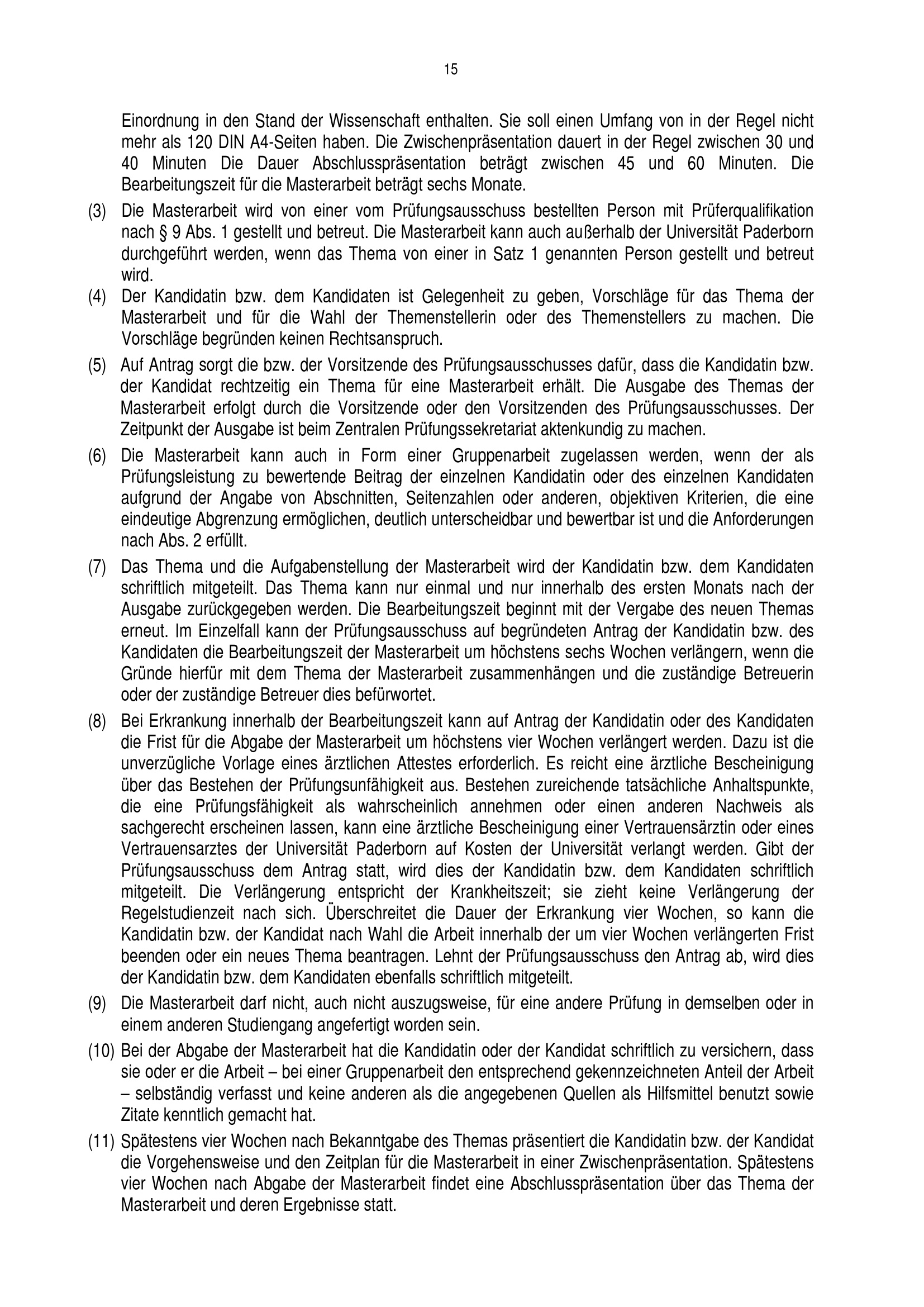 15

Einordnung in den Stand der Wissenschaft enthalten. Sie soll einen Umfang von in der Regel nicht mehr als 120 DIN A4-Seiten haben. Die Zwischenpräsentation dauert in der Regel zwischen 30 und 40 Minuten Die Dauer Abschlusspräsentation beträgt zwischen 45 und 60 Minuten. Die Bearbeitungszeit für die Masterarbeit beträgt sechs Monate.

(3) Die Masterarbeit wird von einer vom Prüfungsausschuss bestellten Person mit Prüferqualifikation nach § 9 Abs. 1 gestellt und betreut. Die Masterarbeit kann auch außerhalb der Universität Paderborn durchgeführt werden, wenn das Thema von einer in Satz 1 genannten Person gestellt und betreut wird.

(4) Der Kandidatin bzw. dem Kandidaten ist Gelegenheit zu geben, Vorschläge für das Thema der Masterarbeit und für die Wahl der Themenstellerin oder des Themenstellers zu machen. Die Vorschläge begründen keinen Rechtsanspruch.

(5) Auf Antrag sorgt die bzw. der Vorsitzende des Prüfungsausschusses dafür, dass die Kandidatin bzw. der Kandidat rechtzeitig ein Thema für eine Masterarbeit erhält. Die Ausgabe des Themas der Masterarbeit erfolgt durch die Vorsitzende oder den Vorsitzenden des Prüfungsausschusses. Der Zeitpunkt der Ausgabe ist beim Zentralen Prüfungssekretariat aktenkundig zu machen.

(6) Die Masterarbeit kann auch in Form einer Gruppenarbeit zugelassen werden, wenn der als Prüfungsleistung zu bewertende Beitrag der einzelnen Kandidatin oder des einzelnen Kandidaten aufgrund der Angabe von Abschnitten, Seitenzahlen oder anderen, objektiven Kriterien, die eine eindeutige Abgrenzung ermöglichen, deutlich unterscheidbar und bewertbar ist und die Anforderungen nach Abs. 2 erfüllt.

(7) Das Thema und die Aufgabenstellung der Masterarbeit wird der Kandidatin bzw. dem Kandidaten schriftlich mitgeteilt. Das Thema kann nur einmal und nur innerhalb des ersten Monats nach der Ausgabe zurückgegeben werden. Die Bearbeitungszeit beginnt mit der Vergabe des neuen Themas erneut. Im Einzelfall kann der Prüfungsausschuss auf begründeten Antrag der Kandidatin bzw. des Kandidaten die Bearbeitungszeit der Masterarbeit um höchstens sechs Wochen verlängern, wenn die Gründe hierfür mit dem Thema der Masterarbeit zusammenhängen und die zuständige Betreuerin oder der zuständige Betreuer dies befürwortet.

(8) Bei Erkrankung innerhalb der Bearbeitungszeit kann auf Antrag der Kandidatin oder des Kandidaten die Frist für die Abgabe der Masterarbeit um höchstens vier Wochen verlängert werden. Dazu ist die unverzügliche Vorlage eines ärztlichen Attestes erforderlich. Es reicht eine ärztliche Bescheinigung über das Bestehen der Prüfungsunfähigkeit aus. Bestehen zureichende tatsächliche Anhaltspunkte, die eine Prüfungsfähigkeit als wahrscheinlich annehmen oder einen anderen Nachweis als sachgerecht erscheinen lassen, kann eine ärztliche Bescheinigung einer Vertrauensärztin oder eines Vertrauensarztes der Universität Paderborn auf Kosten der Universität verlangt werden. Gibt der Prüfungsausschuss dem Antrag statt, wird dies der Kandidatin bzw. dem Kandidaten schriftlich mitgeteilt. Die Verlängerung entspricht der Krankheitszeit; sie zieht keine Verlängerung der Regelstudienzeit nach sich. Überschreitet die Dauer der Erkrankung vier Wochen, so kann die Kandidatin bzw. der Kandidat nach Wahl die Arbeit innerhalb der um vier Wochen verlängerten Frist beenden oder ein neues Thema beantragen. Lehnt der Prüfungsausschuss den Antrag ab, wird dies der Kandidatin bzw. dem Kandidaten ebenfalls schriftlich mitgeteilt.

(9) Die Masterarbeit darf nicht, auch nicht auszugsweise, für eine andere Prüfung in demselben oder in einem anderen Studiengang angefertigt worden sein.

(10) Bei der Abgabe der Masterarbeit hat die Kandidatin oder der Kandidat schriftlich zu versichern, dass sie oder er die Arbeit – bei einer Gruppenarbeit den entsprechend gekennzeichneten Anteil der Arbeit – selbständig verfasst und keine anderen als die angegebenen Quellen als Hilfsmittel benutzt sowie Zitate kenntlich gemacht hat.

(11) Spätestens vier Wochen nach Bekanntgabe des Themas präsentiert die Kandidatin bzw. der Kandidat die Vorgehensweise und den Zeitplan für die Masterarbeit in einer Zwischenpräsentation. Spätestens vier Wochen nach Abgabe der Masterarbeit findet eine Abschlusspräsentation über das Thema der Masterarbeit und deren Ergebnisse statt.